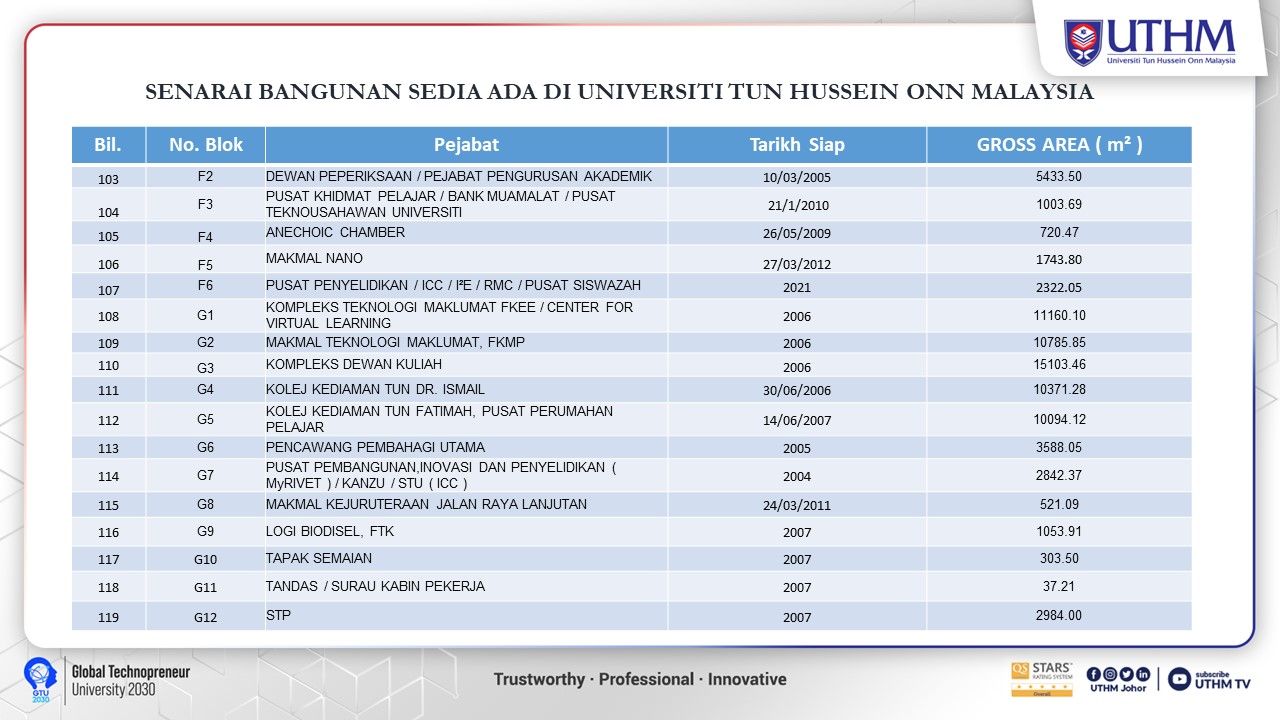 UTHM
Universiti Tun Hussein Onn Malaysia

SENARAI BANGUNAN SEDIA ADA DI UNIVERSITI TUN HUSSEIN ONN MALAYSIA

| Bil. | No. Blok | Pejabat | Tarikh Siap | GROSS AREA ( m² ) |
|---|---|---|---|---|
| 103 | F2 | DEWAN PEPERIKSAAN / PEJABAT PENGURUSAN AKADEMIK | 10/03/2005 | 5433.50 |
| 104 | F3 | PUSAT KHIDMAT PELAJAR / BANK MUAMALAT / PUSAT TEKNOUSAHAWAN UNIVERSITI | 21/1/2010 | 1003.69 |
| 105 | F4 | ANECHOIC CHAMBER | 26/05/2009 | 720.47 |
| 106 | F5 | MAKMAL NANO | 27/03/2012 | 1743.80 |
| 107 | F6 | PUSAT PENYELIDIKAN / ICC / I²E / RMC / PUSAT SISWAZAH | 2021 | 2322.05 |
| 108 | G1 | KOMPLEKS TEKNOLOGI MAKLUMAT FKEE / CENTER FOR VIRTUAL LEARNING | 2006 | 11160.10 |
| 109 | G2 | MAKMAL TEKNOLOGI MAKLUMAT, FKMP | 2006 | 10785.85 |
| 110 | G3 | KOMPLEKS DEWAN KULIAH | 2006 | 15103.46 |
| 111 | G4 | KOLEJ KEDIAMAN TUN DR. ISMAIL | 30/06/2006 | 10371.28 |
| 112 | G5 | KOLEJ KEDIAMAN TUN FATIMAH, PUSAT PERUMAHAN PELAJAR | 14/06/2007 | 10094.12 |
| 113 | G6 | PENCAWANG PEMBAHAGI UTAMA | 2005 | 3588.05 |
| 114 | G7 | PUSAT PEMBANGUNAN,INOVASI DAN PENYELIDIKAN ( MyRIVET ) / KANZU / STU ( ICC ) | 2004 | 2842.37 |
| 115 | G8 | MAKMAL KEJURUTERAAN JALAN RAYA LANJUTAN | 24/03/2011 | 521.09 |
| 116 | G9 | LOGI BIODISEL, FTK | 2007 | 1053.91 |
| 117 | G10 | TAPAK SEMAIAN | 2007 | 303.50 |
| 118 | G11 | TANDAS / SURAU KABIN PEKERJA | 2007 | 37.21 |
| 119 | G12 | STP | 2007 | 2984.00 |

GTU 2030 Global Technopreneur University 2030

Trustworthy · Professional · Innovative

QS STARS RATING SYSTEM Overall

UTHM Johor

subscribe UTHM TV